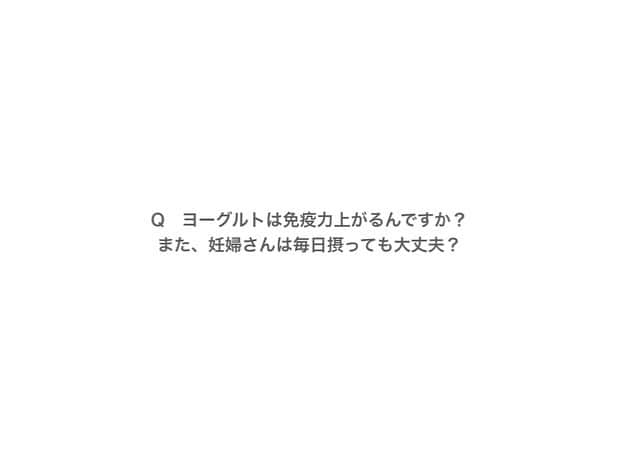 Q　ヨーグルトは免疫力上がるんですか？
また、妊婦さんは毎日摂っても大丈夫？